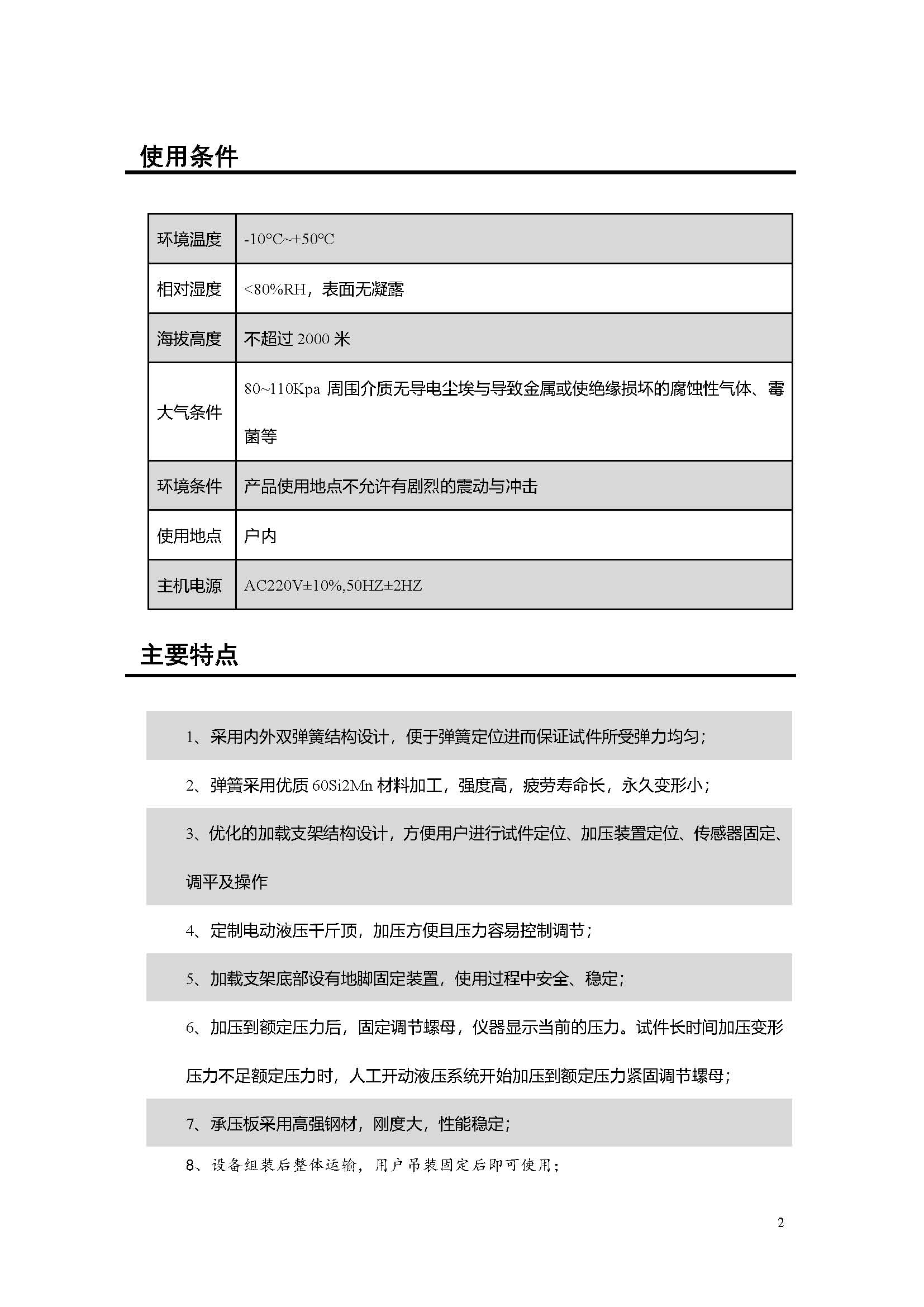 使用条件

| 环境温度 | -10°C~+50°C |
|---|---|
| 相对湿度 | <80%RH，表面无凝露 |
| 海拔高度 | 不超过 2000 米 |
| 大气条件 | 80~110Kpa 周围介质无导电尘埃与导致金属或使绝缘损坏的腐蚀性气体、霉菌等 |
| 环境条件 | 产品使用地点不允许有剧烈的震动与冲击 |
| 使用地点 | 户内 |
| 主机电源 | AC220V±10%,50HZ±2HZ |

主要特点

1、采用内外双弹簧结构设计，便于弹簧定位进而保证试件所受弹力均匀；

2、弹簧采用优质 60Si2Mn 材料加工，强度高，疲劳寿命长，永久变形小；

3、优化的加载支架结构设计，方便用户进行试件定位、加压装置定位、传感器固定、调平及操作

4、定制电动液压千斤顶，加压方便且压力容易控制调节；

5、加载支架底部设有地脚固定装置，使用过程中安全、稳定；

6、加压到额定压力后，固定调节螺母，仪器显示当前的压力。试件长时间加压变形压力不足额定压力时，人工开动液压系统开始加压到额定压力紧固调节螺母；

7、承压板采用高强钢材，刚度大，性能稳定；

8、设备组装后整体运输，用户吊装固定后即可使用；

2